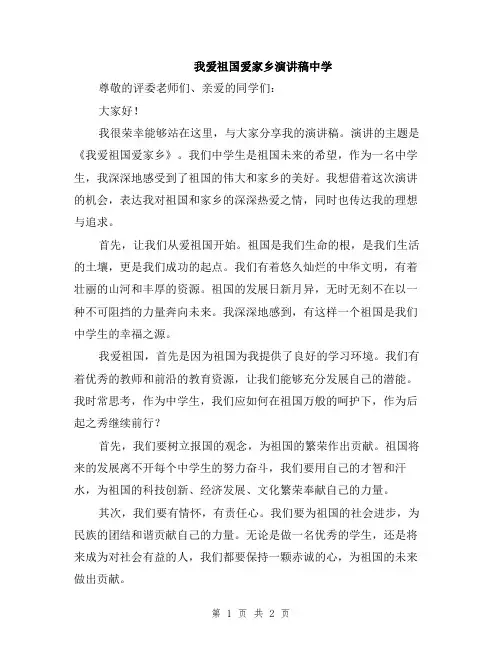 我爱祖国爱家乡演讲稿中学

尊敬的评委老师们、亲爱的同学们：

大家好！

我很荣幸能够站在这里，与大家分享我的演讲稿。演讲的主题是《我爱祖国爱家乡》。我们中学生是祖国未来的希望，作为一名中学生，我深深地感受到了祖国的伟大和家乡的美好。我想借着这次演讲的机会，表达我对祖国和家乡的深深热爱之情，同时也传达我的理想与追求。

首先，让我们从爱祖国开始。祖国是我们生命的根，是我们生活的土壤，更是我们成功的起点。我们有着悠久灿烂的中华文明，有着壮丽的山河和丰厚的资源。祖国的发展日新月异，无时无刻不在以一种不可阻挡的力量奔向未来。我深深地感到，有这样一个祖国是我们中学生的幸福之源。

我爱祖国，首先是因为祖国为我提供了良好的学习环境。我们有着优秀的教师和前沿的教育资源，让我们能够充分发展自己的潜能。我时常思考，作为中学生，我们应如何在祖国万般的呵护下，作为后起之秀继续前行？

首先，我们要树立报国的观念，为祖国的繁荣作出贡献。祖国将来的发展离不开每个中学生的努力奋斗，我们要用自己的才智和汗水，为祖国的科技创新、经济发展、文化繁荣奉献自己的力量。

其次，我们要有情怀，有责任心。我们要为祖国的社会进步，为民族的团结和谐贡献自己的力量。无论是做一名优秀的学生，还是将来成为对社会有益的人，我们都要保持一颗赤诚的心，为祖国的未来做出贡献。

第 1 页 共 2 页